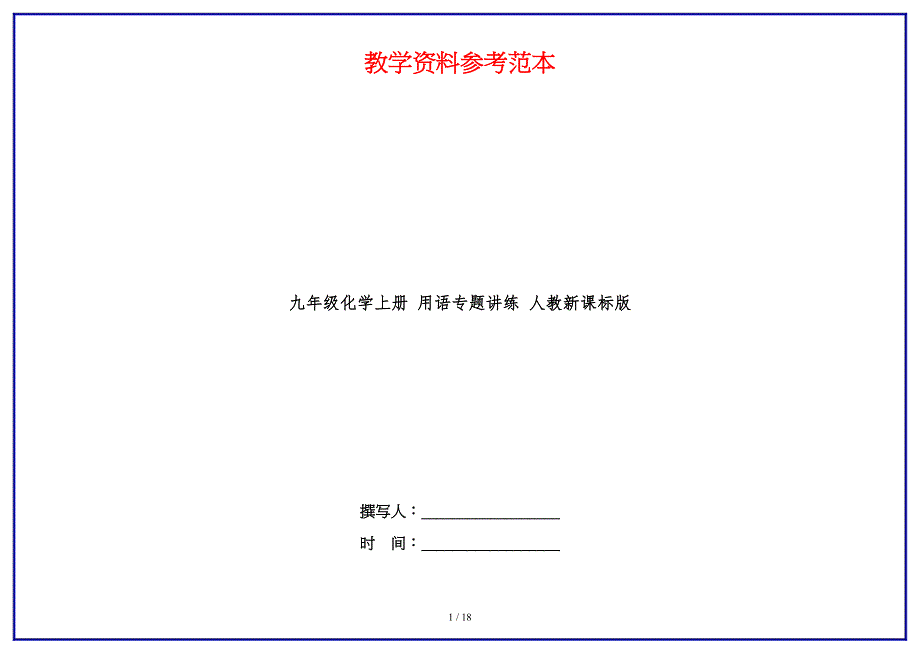 教学资料参考范本

九年级化学上册 用语专题讲练 人教新课标版

撰写人：__________________

时 间：__________________

1 / 18